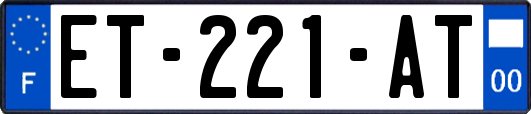 F
ET-221-AT
00